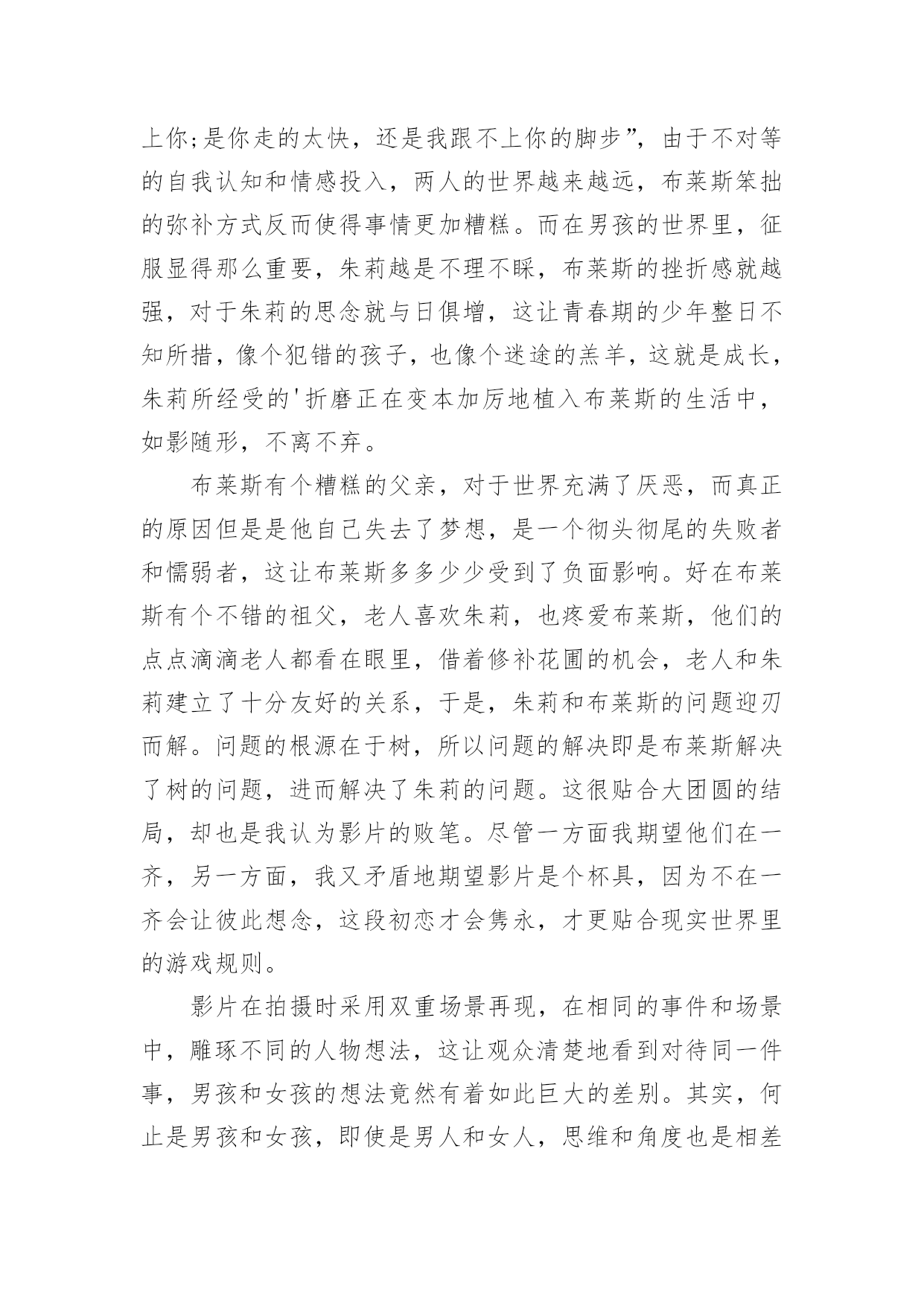 上你;是你走的太快，还是我跟不上你的脚步”，由于不对等的自我认知和情感投入，两人的世界越来越远，布莱斯笨拙的弥补方式反而使得事情更加糟糕。而在男孩的世界里，征服显得那么重要，朱莉越是不理不睬，布莱斯的挫折感就越强，对于朱莉的思念就与日俱增，这让青春期的少年整日不知所措，像个犯错的孩子，也像个迷途的羔羊，这就是成长，朱莉所经受的'折磨正在变本加厉地植入布莱斯的生活中，如影随形，不离不弃。

布莱斯有个糟糕的父亲，对于世界充满了厌恶，而真正的原因但是是他自己失去了梦想，是一个彻头彻尾的失败者和懦弱者，这让布莱斯多多少少受到了负面影响。好在布莱斯有个不错的祖父，老人喜欢朱莉，也疼爱布莱斯，他们的点点滴滴老人都看在眼里，借着修补花圃的机会，老人和朱莉建立了十分友好的关系，于是，朱莉和布莱斯的问题迎刃而解。问题的根源在于树，所以问题的解决即是布莱斯解决了树的问题，进而解决了朱莉的问题。这很贴合大团圆的结局，却也是我认为影片的败笔。尽管一方面我期望他们在一齐，另一方面，我又矛盾地期望影片是个杯具，因为不在一齐会让彼此想念，这段初恋才会隽永，才更贴合现实世界里的游戏规则。

影片在拍摄时采用双重场景再现，在相同的事件和场景中，雕琢不同的人物想法，这让观众清楚地看到对待同一件事，男孩和女孩的想法竟然有着如此巨大的差别。其实，何止是男孩和女孩，即使是男人和女人，思维和角度也是相差